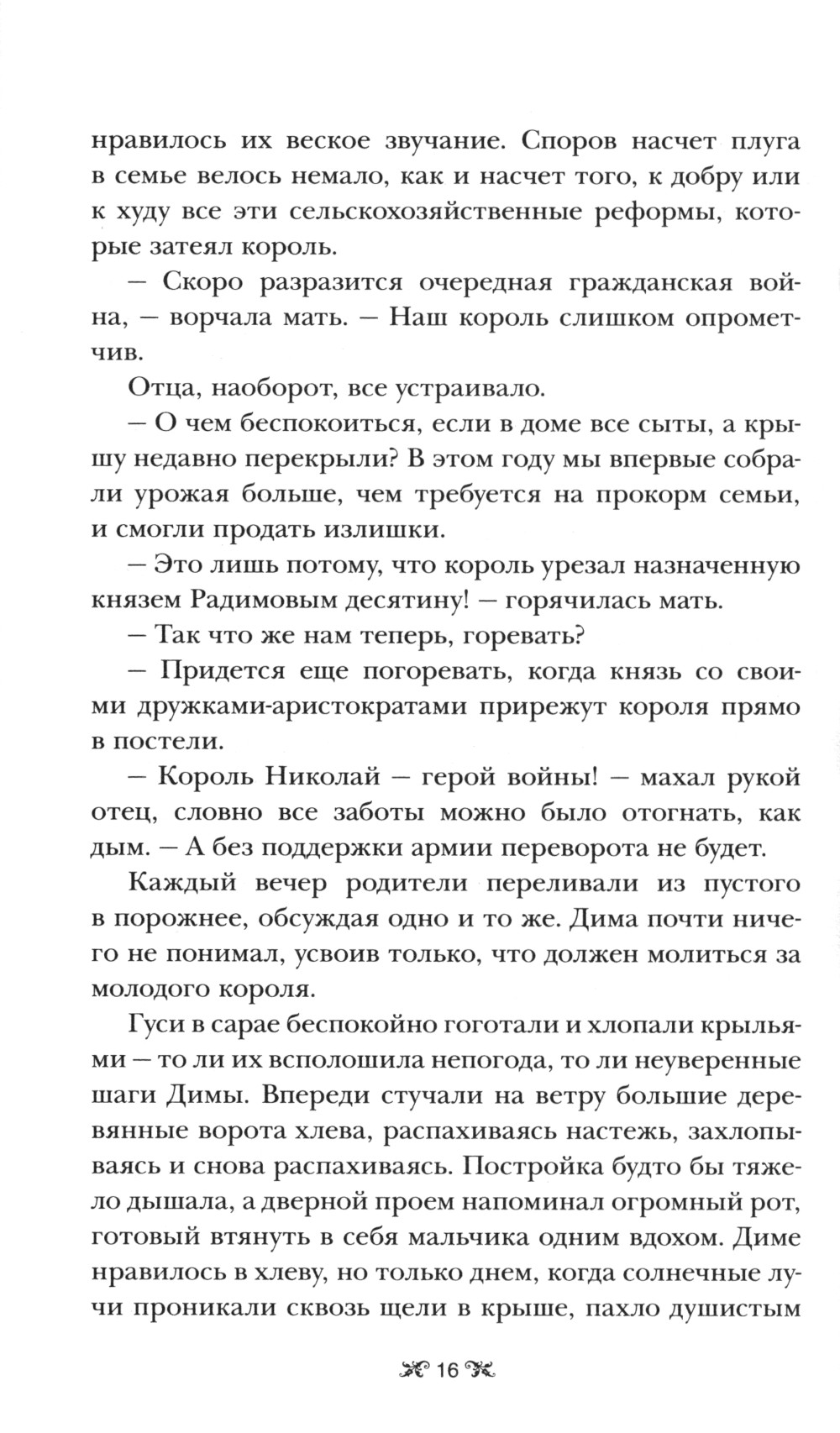 нравилось их веское звучание. Споров насчет плуга в семье велось немало, как и насчет того, к добру или к худу все эти сельскохозяйственные реформы, которые затеял король.

— Скоро разразится очередная гражданская война, — ворчала мать. — Наш король слишком опрометчив.

Отца, наоборот, все устраивало.

— О чем беспокоиться, если в доме все сыты, а крышу недавно перекрыли? В этом году мы впервые собрали урожая больше, чем требуется на прокорм семьи, и смогли продать излишки.

— Это лишь потому, что король урезал назначенную князем Радимовым десятину! — горячилась мать.

— Так что же нам теперь, горевать?

— Придется еще погоревать, когда князь со своими дружками-аристократами прирежут короля прямо в постели.

— Король Николай — герой войны! — махал рукой отец, словно все заботы можно было отогнать, как дым. — А без поддержки армии переворота не будет.

Каждый вечер родители переливали из пустого в порожнее, обсуждая одно и то же. Дима почти ничего не понимал, усвоив только, что должен молиться за молодого короля.

Гуси в сарае беспокойно гоготали и хлопали крыльями — то ли их всполошила непогода, то ли неуверенные шаги Димы. Впереди стучали на ветру большие деревянные ворота хлева, распахиваясь настежь, захлопываясь и снова распахиваясь. Постройка будто бы тяжело дышала, а дверной проем напоминал огромный рот, готовый втянуть в себя мальчика одним вдохом. Диме нравилось в хлеву, но только днем, когда солнечные лучи проникали сквозь щели в крыше, пахло душистым

16